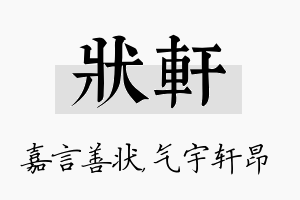 狀軒

嘉言善状，气宇轩昂